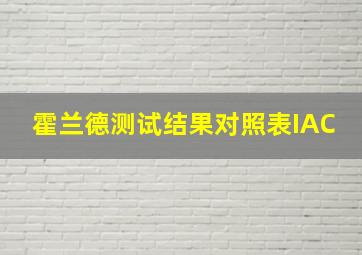 霍兰德测试结果对照表IAC